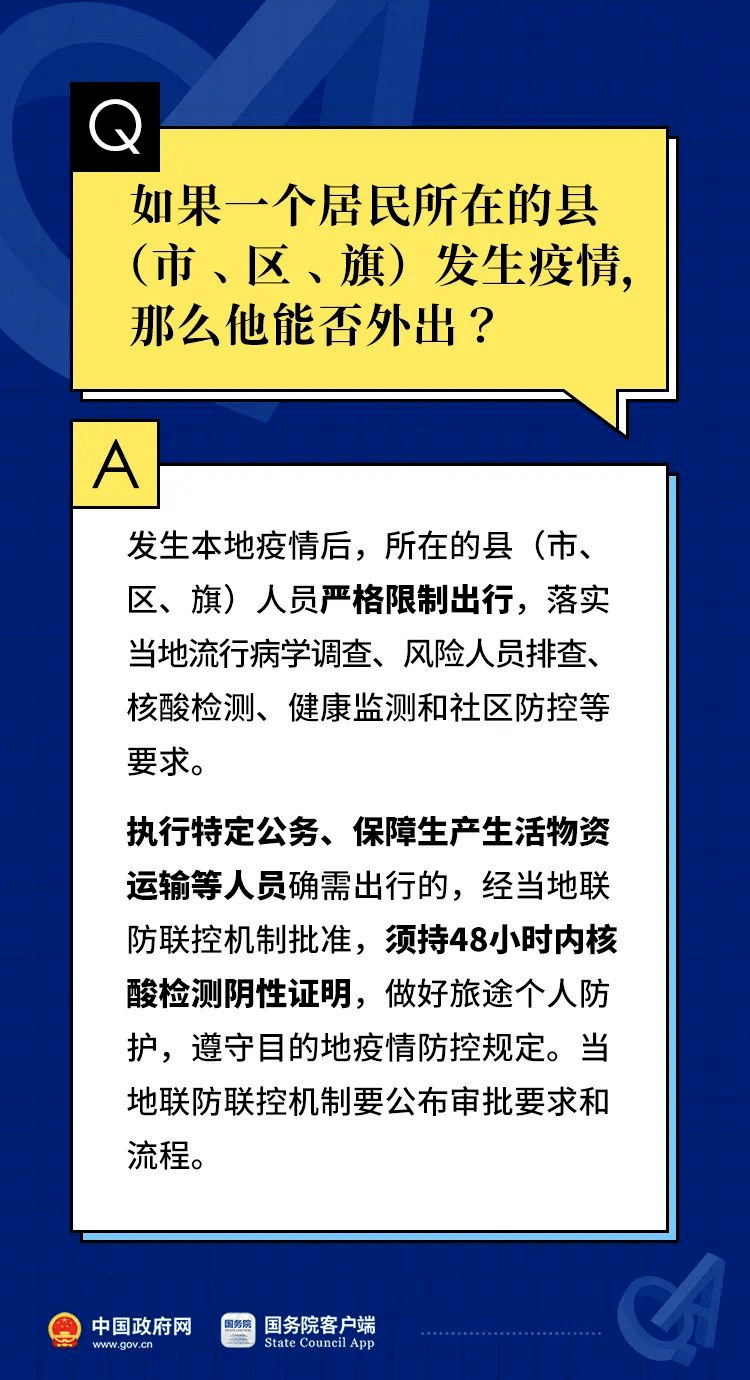 Q

如果一个居民所在的县（市、区、旗）发生疫情，那么他能否外出？

A

发生本地疫情后，所在的县（市、区、旗）人员严格限制出行，落实当地流行病学调查、风险人员排查、核酸检测、健康监测和社区防控等要求。

执行特定公务、保障生产生活物资运输等人员确需出行的，经当地联防联控机制批准，须持48小时内核酸检测阴性证明，做好旅途个人防护，遵守目的地疫情防控规定。当地联防联控机制要公布审批要求和流程。

中国政府网
www.gov.cn
国务院
国务院客户端
State Council App